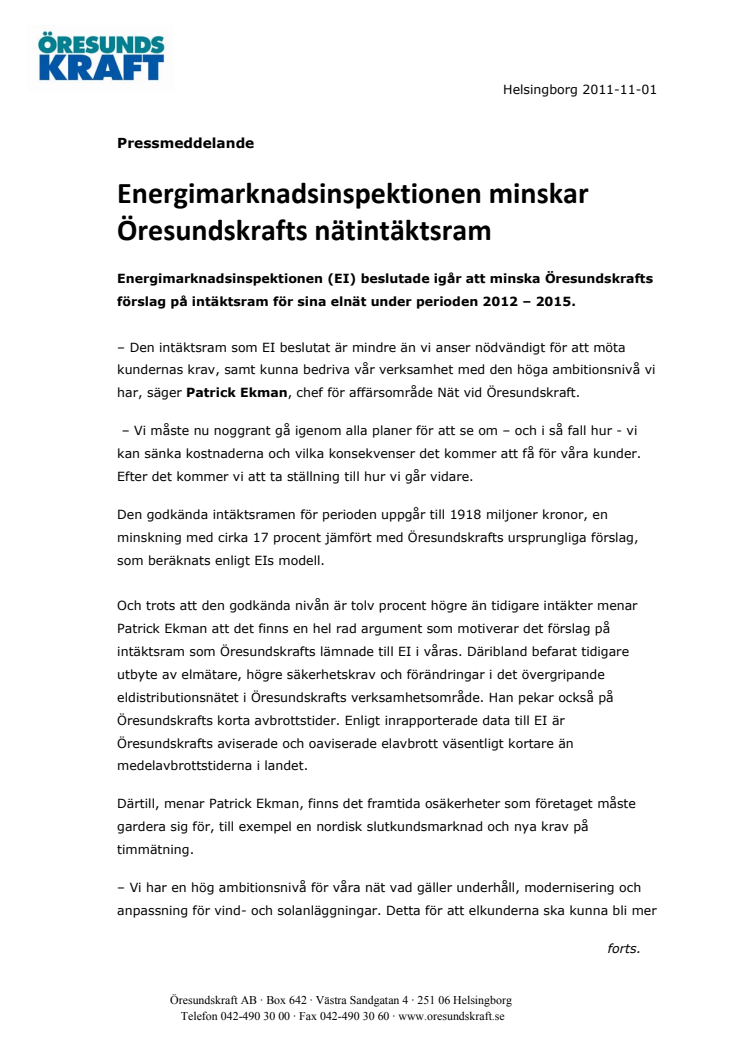 ÖRESUNDS KRAFT

Helsingborg 2011-11-01

Pressmeddelande

Energimarknadsinspektionen minskar Öresundskrafts nätintäktsram

Energimarknadsinspektionen (EI) beslutade igår att minska Öresundskrafts förslag på intäktsram för sina elnät under perioden 2012 – 2015.

– Den intäktsram som EI beslutat är mindre än vi anser nödvändigt för att möta kundernas krav, samt kunna bedriva vår verksamhet med den höga ambitionsnivå vi har, säger Patrick Ekman, chef för affärsområde Nät vid Öresundskraft.

– Vi måste nu noggrant gå igenom alla planer för att se om – och i så fall hur - vi kan sänka kostnaderna och vilka konsekvenser det kommer att få för våra kunder. Efter det kommer vi att ta ställning till hur vi går vidare.

Den godkända intäktsramen för perioden uppgår till 1918 miljoner kronor, en minskning med cirka 17 procent jämfört med Öresundskrafts ursprungliga förslag, som beräknats enligt EIs modell.

Och trots att den godkända nivån är tolv procent högre än tidigare intäkter menar Patrick Ekman att det finns en hel rad argument som motiverar det förslag på intäktsram som Öresundskrafts lämnade till EI i våras. Däribland befarat tidigare utbyte av elmätare, högre säkerhetskrav och förändringar i det övergripande eldistributionsnätet i Öresundskrafts verksamhetsområde. Han pekar också på Öresundskrafts korta avbrottstider. Enligt inrapporterade data till EI är Öresundskrafts aviserade och oaviserade elavbrott väsentligt kortare än medelavbrottstiderna i landet.

Därtill, menar Patrick Ekman, finns det framtida osäkerheter som företaget måste gardera sig för, till exempel en nordisk slutkundsmarknad och nya krav på timmätning.

– Vi har en hög ambitionsnivå för våra nät vad gäller underhåll, modernisering och anpassning för vind- och solanläggningar. Detta för att elkunderna ska kunna bli mer

forts.

Öresundskraft AB · Box 642 · Västra Sandgatan 4 · 251 06 Helsingborg
Telefon 042-490 30 00 · Fax 042-490 30 60 · www.oresundskraft.se